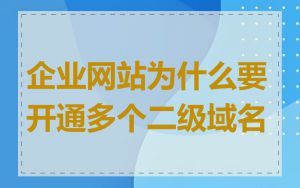 企业网站为什么要开通多个二级域名